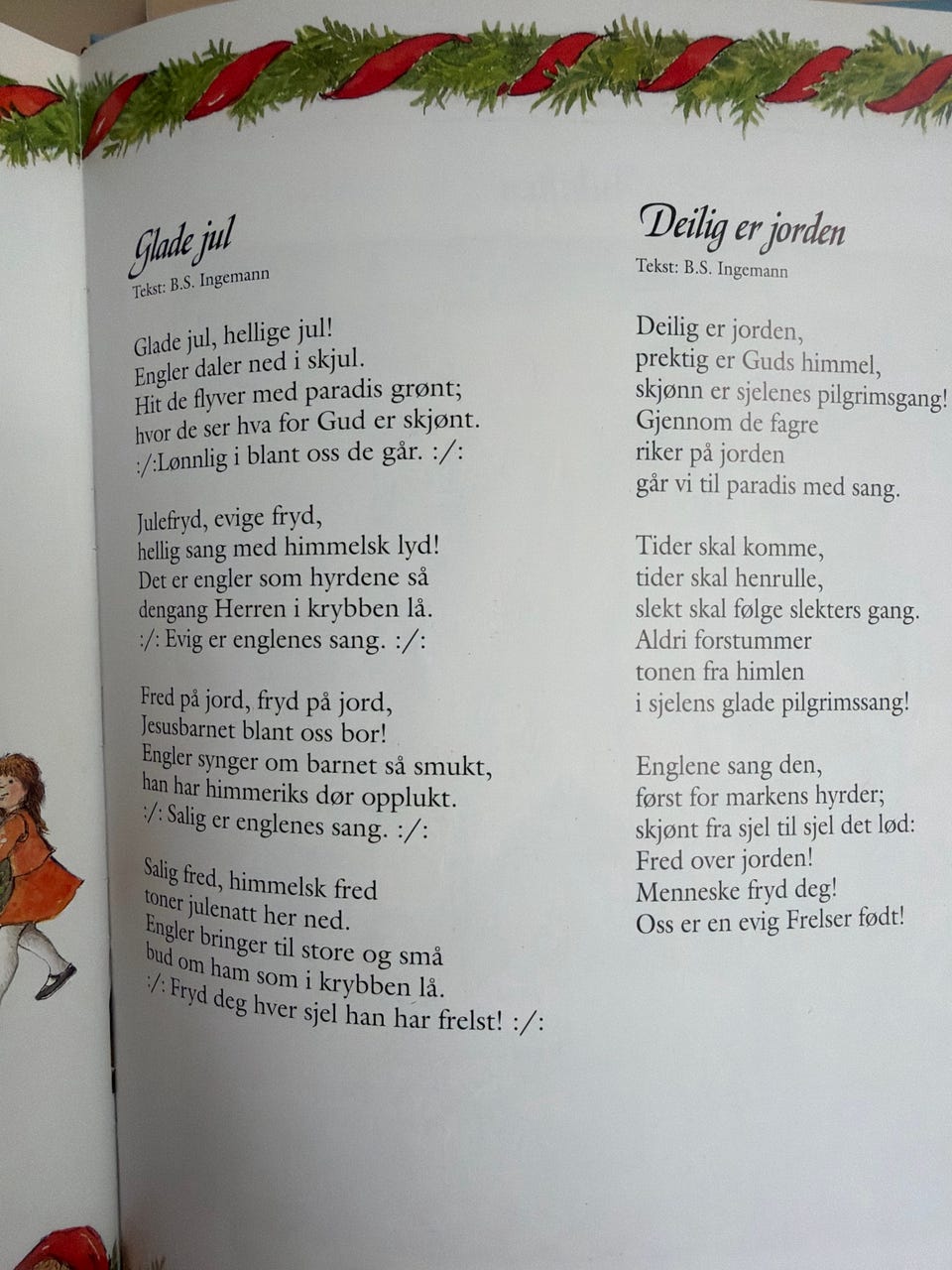 Glade jul
Tekst: B.S. Ingemann

Glade jul, hellige jul!
Engler daler ned i skjul.
Hit de flyver med paradis grønt;
hvor de ser hva for Gud er skjønt.
:/:Lønnlig i blant oss de går. :/:

Julefryd, evige fryd,
hellig sang med himmelsk lyd!
Det er engler som hyrdene så
dengang Herren i krybben lå.
:/: Evig er englenes sang. :/:

Fred på jord, fryd på jord,
Jesusbarnet blant oss bor!
Engler synger om barnet så smukt,
han har himmeriks dør opplukt.
:/: Salig er englenes sang. :/:

Salig fred, himmelsk fred
toner julenatt her ned.
Engler bringer til store og små
bud om ham som i krybben lå.
:/: Fryd deg hver sjel han har frelst! :/:

Deilig er jorden
Tekst: B.S. Ingemann

Deilig er jorden,
prektig er Guds himmel,
skjønn er sjelenes pilgrimsgang!
Gjennom de fagre
riker på jorden
går vi til paradis med sang.

Tider skal komme,
tider skal henrulle,
slekt skal følge slekters gang.
Aldri forstummer
tonen fra himlen
i sjelens glade pilgrimssang!

Englene sang den,
først for markens hyrder;
skjønt fra sjel til sjel det lød:
Fred over jorden!
Menneske fryd deg!
Oss er en evig Frelser født!